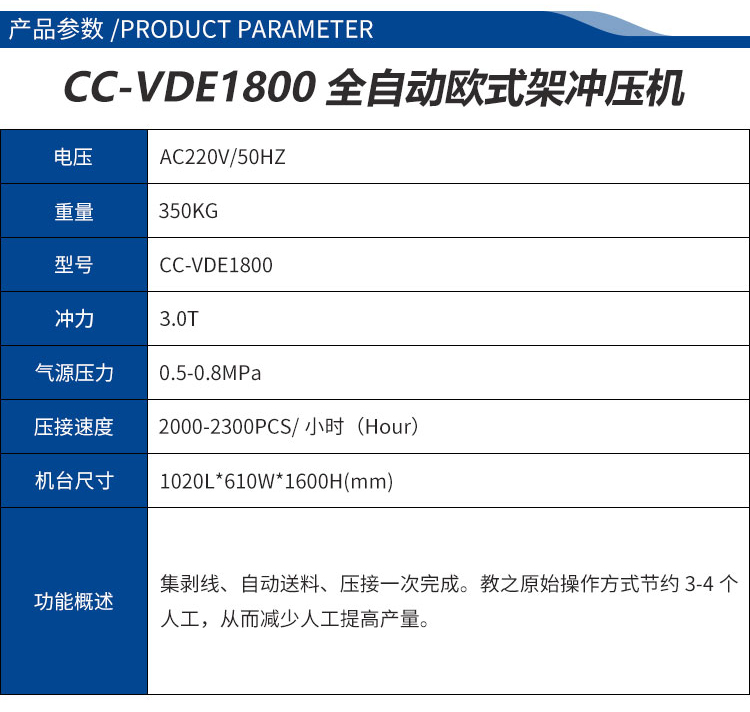 产品参数 /PRODUCT PARAMETER

CC-VDE1800 全自动欧式架冲压机

| 电压 | AC220V/50HZ |
|---|---|
| 重量 | 350KG |
| 型号 | CC-VDE1800 |
| 冲力 | 3.0T |
| 气源压力 | 0.5-0.8MPa |
| 压接速度 | 2000-2300PCS/ 小时（Hour） |
| 机台尺寸 | 1020L*610W*1600H(mm) |
| 功能概述 | 集剥线、自动送料、压接一次完成。教之原始操作方式节约 3-4 个人工，从而减少人工提高产量。 |